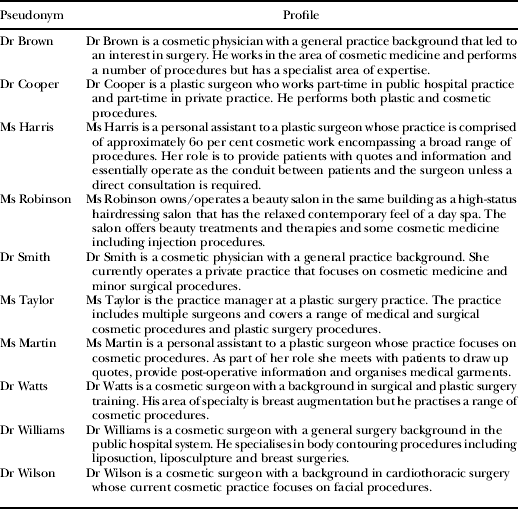 | Pseudonym | Profile |
|---|---|
| Dr Brown | Dr Brown is a cosmetic physician with a general practice background that led to an interest in surgery. He works in the area of cosmetic medicine and performs a number of procedures but has a specialist area of expertise. |
| Dr Cooper | Dr Cooper is a plastic surgeon who works part-time in public hospital practice and part-time in private practice. He performs both plastic and cosmetic procedures. |
| Ms Harris | Ms Harris is a personal assistant to a plastic surgeon whose practice is comprised of approximately 60 per cent cosmetic work encompassing a broad range of procedures. Her role is to provide patients with quotes and information and essentially operate as the conduit between patients and the surgeon unless a direct consultation is required. |
| Ms Robinson | Ms Robinson owns/operates a beauty salon in the same building as a high-status hairdressing salon that has the relaxed contemporary feel of a day spa. The salon offers beauty treatments and therapies and some cosmetic medicine including injection procedures. |
| Dr Smith | Dr Smith is a cosmetic physician with a general practice background. She currently operates a private practice that focuses on cosmetic medicine and minor surgical procedures. |
| Ms Taylor | Ms Taylor is the practice manager at a plastic surgery practice. The practice includes multiple surgeons and covers a range of medical and surgical cosmetic procedures and plastic surgery procedures. |
| Ms Martin | Ms Martin is a personal assistant to a plastic surgeon whose practice focuses on cosmetic procedures. As part of her role she meets with patients to draw up quotes, provide post-operative information and organises medical garments. |
| Dr Watts | Dr Watts is a cosmetic surgeon with a background in surgical and plastic surgery training. His area of specialty is breast augmentation but he practises a range of cosmetic procedures. |
| Dr Williams | Dr Williams is a cosmetic surgeon with a general surgery background in the public hospital system. He specialises in body contouring procedures including liposuction, liposculpture and breast surgeries. |
| Dr Wilson | Dr Wilson is a cosmetic surgeon with a background in cardiothoracic surgery whose current cosmetic practice focuses on facial procedures. |